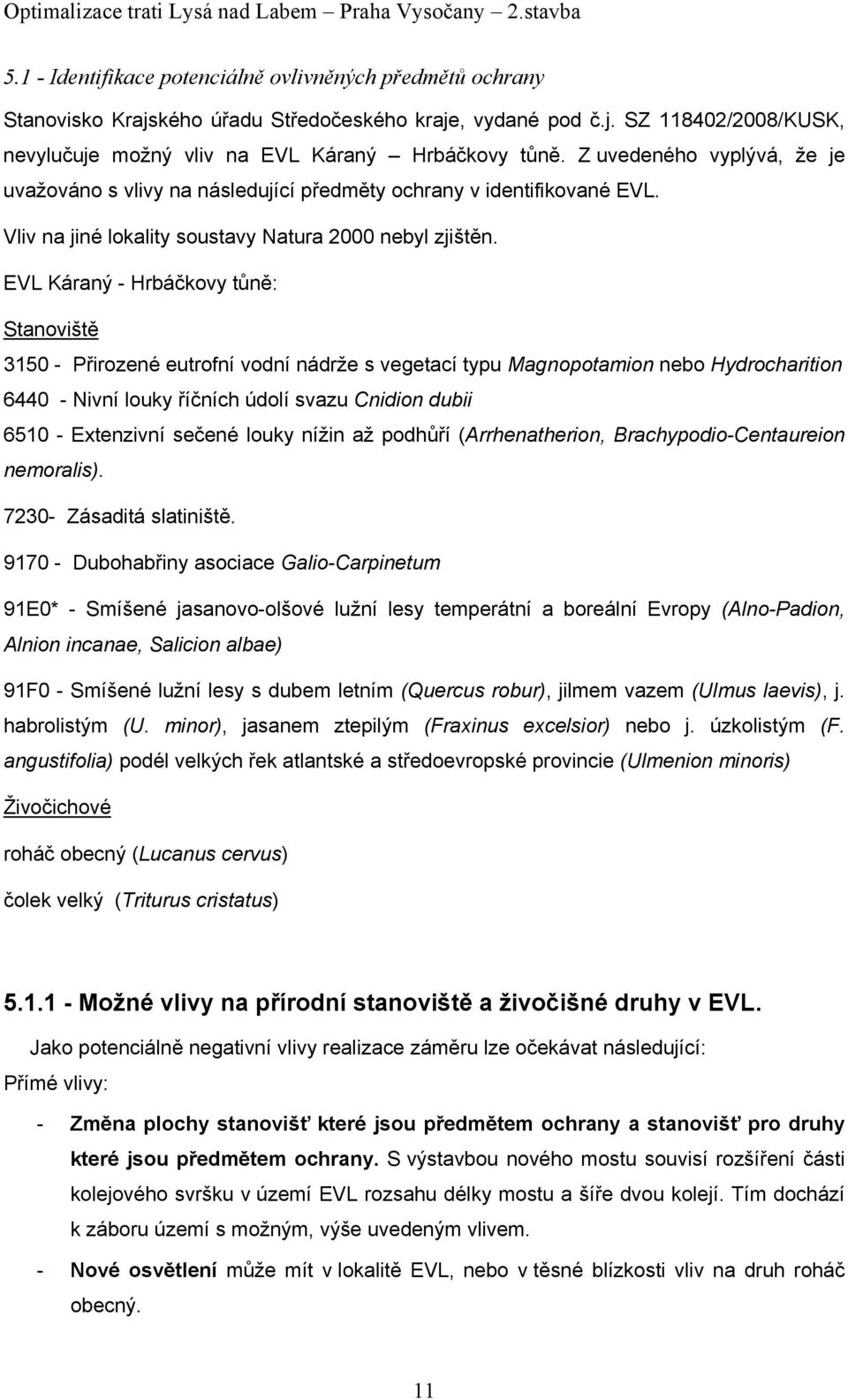 Optimalizace trati Lysá nad Labem – Praha Vysočany – 2.stavba

5.1 - Identifikace potenciálně ovlivněných předmětů ochrany

Stanovisko Krajského úřadu Středočeského kraje, vydané pod č.j. SZ 118402/2008/KUSK, nevylučuje možný vliv na EVL Káraný – Hrbáčkovy tůně. Z uvedeného vyplývá, že je uvažováno s vlivy na následující předměty ochrany v identifikované EVL.

Vliv na jiné lokality soustavy Natura 2000 nebyl zjištěn.

EVL Káraný - Hrbáčkovy tůně:

Stanoviště

3150 - Přirozené eutrofní vodní nádrže s vegetací typu Magnopotamion nebo Hydrocharition

6440 - Nivní louky říčních údolí svazu Cnidion dubii

6510 - Extenzivní sečené louky nížin až podhůří (Arrhenatherion, Brachypodio-Centaureion nemoralis).

7230- Zásaditá slatiniště.

9170 - Dubohabřiny asociace Galio-Carpinetum

91E0* - Smíšené jasanovo-olšové lužní lesy temperátní a boreální Evropy (Alno-Padion, Alnion incanae, Salicion albae)

91F0 - Smíšené lužní lesy s dubem letním (Quercus robur), jilmem vazem (Ulmus laevis), j. habrolistým (U. minor), jasanem ztepilým (Fraxinus excelsior) nebo j. úzkolistým (F. angustifolia) podél velkých řek atlantské a středoevropské provincie (Ulmenion minoris)

Živočichové

roháč obecný (Lucanus cervus)

čolek velký (Triturus cristatus)

5.1.1 - Možné vlivy na přírodní stanoviště a živočišné druhy v EVL.

Jako potenciálně negativní vlivy realizace záměru lze očekávat následující:

Přímé vlivy:

- Změna plochy stanovišť které jsou předmětem ochrany a stanovišť pro druhy které jsou předmětem ochrany. S výstavbou nového mostu souvisí rozšíření části kolejového svršku v území EVL rozsahu délky mostu a šíře dvou kolejí. Tím dochází k záboru území s možným, výše uvedeným vlivem.

- Nové osvětlení může mít v lokalitě EVL, nebo v těsné blízkosti vliv na druh roháč obecný.

11